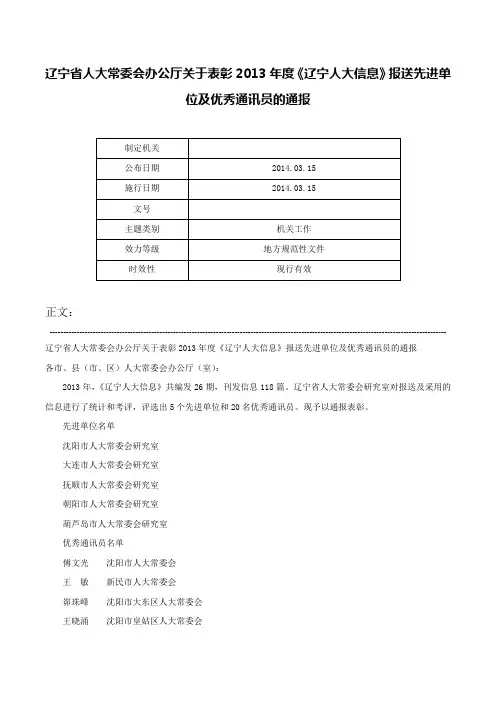 辽宁省人大常委会办公厅关于表彰 2013 年度《辽宁人大信息》报送先进单位及优秀通讯员的通报

| 制定机关 | |
|---|---|
| 公布日期 | 2014.03.15 |
| 施行日期 | 2014.03.15 |
| 文号 | |
| 主题类别 | 机关工作 |
| 效力等级 | 地方规范性文件 |
| 时效性 | 现行有效 |

正文：

辽宁省人大常委会办公厅关于表彰 2013 年度《辽宁人大信息》报送先进单位及优秀通讯员的通报

各市、县（市、区）人大常委会办公厅（室）：

2013 年，《辽宁人大信息》共编发 26 期，刊发信息 118 篇。辽宁省人大常委会研究室对报送及采用的信息进行了统计和考评，评选出 5 个先进单位和 20 名优秀通讯员。现予以通报表彰。

先进单位名单

沈阳市人大常委会研究室

大连市人大常委会研究室

抚顺市人大常委会研究室

朝阳市人大常委会研究室

葫芦岛市人大常委会研究室

优秀通讯员名单

傅文光　沈阳市人大常委会

王　敏　新民市人大常委会

崔珠峰　沈阳市大东区人大常委会

王晓涌　沈阳市皇姑区人大常委会